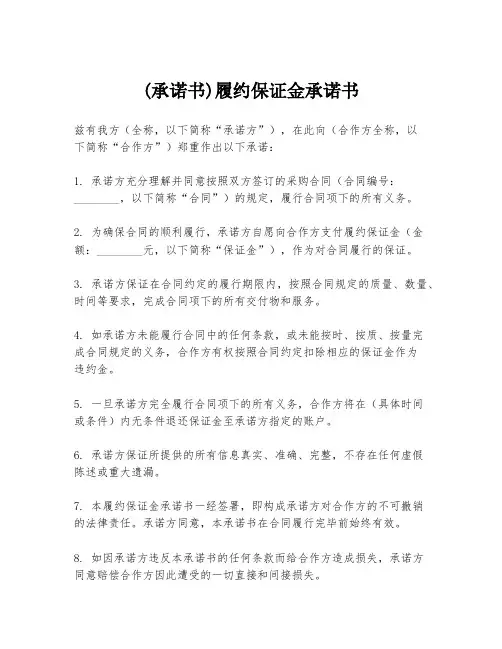 (承诺书)履约保证金承诺书

兹有我方（全称，以下简称“承诺方”），在此向（合作方全称，以下简称“合作方”）郑重作出以下承诺：

1. 承诺方充分理解并同意按照双方签订的采购合同（合同编号：________，以下简称“合同”）的规定，履行合同项下的所有义务。

2. 为确保合同的顺利履行，承诺方自愿向合作方支付履约保证金（金额：________元，以下简称“保证金”），作为对合同履行的保证。

3. 承诺方保证在合同约定的履行期限内，按照合同规定的质量、数量、时间等要求，完成合同项下的所有交付物和服务。

4. 如承诺方未能履行合同中的任何条款，或未能按时、按质、按量完成合同规定的义务，合作方有权按照合同约定扣除相应的保证金作为违约金。

5. 一旦承诺方完全履行合同项下的所有义务，合作方将在（具体时间或条件）内无条件退还保证金至承诺方指定的账户。

6. 承诺方保证所提供的所有信息真实、准确、完整，不存在任何虚假陈述或重大遗漏。

7. 本履约保证金承诺书一经签署，即构成承诺方对合作方的不可撤销的法律责任。承诺方同意，本承诺书在合同履行完毕前始终有效。

8. 如因承诺方违反本承诺书的任何条款而给合作方造成损失，承诺方同意赔偿合作方因此遭受的一切直接和间接损失。